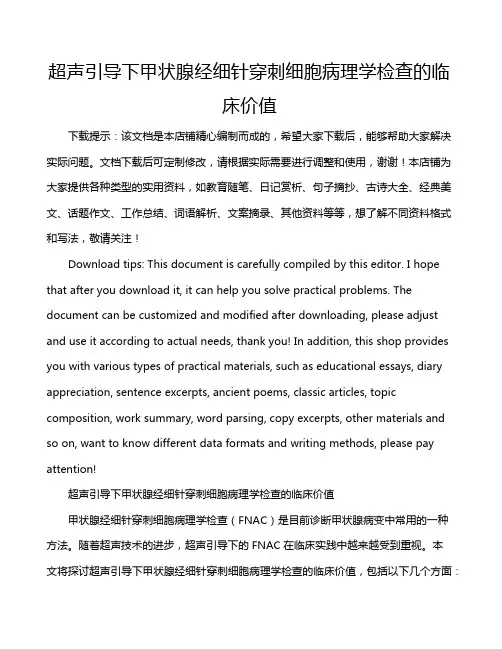 超声引导下甲状腺经细针穿刺细胞病理学检查的临床价值

下载提示：该文档是本店铺精心编制而成的，希望大家下载后，能够帮助大家解决实际问题。文档下载后可定制修改，请根据实际需要进行调整和使用，谢谢！本店铺为大家提供各种类型的实用资料，如教育随笔、日记赏析、句子摘抄、古诗大全、经典美文、话题作文、工作总结、词语解析、文案摘录、其他资料等等，想了解不同资料格式和写法，敬请关注！

Download tips: This document is carefully compiled by this editor. I hope that after you download it, it can help you solve practical problems. The document can be customized and modified after downloading, please adjust and use it according to actual needs, thank you! In addition, this shop provides you with various types of practical materials, such as educational essays, diary appreciation, sentence excerpts, ancient poems, classic articles, topic composition, work summary, word parsing, copy excerpts, other materials and so on, want to know different data formats and writing methods, please pay attention!

超声引导下甲状腺经细针穿刺细胞病理学检查的临床价值

甲状腺经细针穿刺细胞病理学检查（FNAC）是目前诊断甲状腺病变中常用的一种方法。随着超声技术的进步，超声引导下的 FNAC 在临床实践中越来越受到重视。本文将探讨超声引导下甲状腺经细针穿刺细胞病理学检查的临床价值，包括以下几个方面：